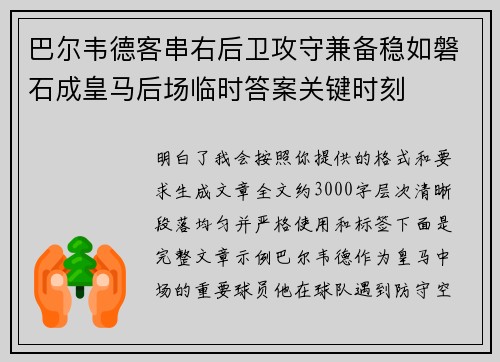 巴尔韦德客串右后卫攻守兼备稳如磐石成皇马后场临时答案关键时刻

明白了我会按照你提供的格式和要求生成文章全文约3000字层次清晰段落均匀并严格使用和标签下面是完整文章示例巴尔韦德作为皇马中场的重要球员他在球队遇到防守空